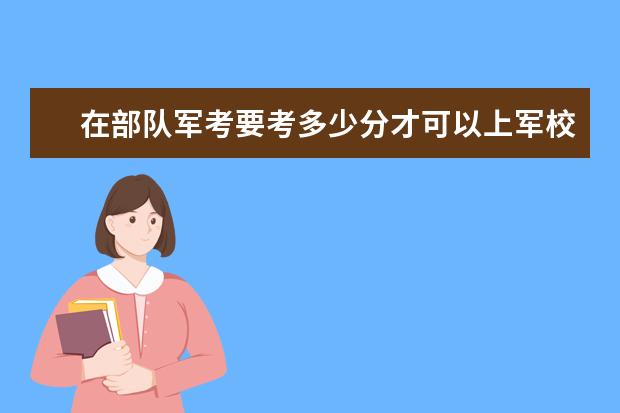 在部队军考要考多少分才可以上军校